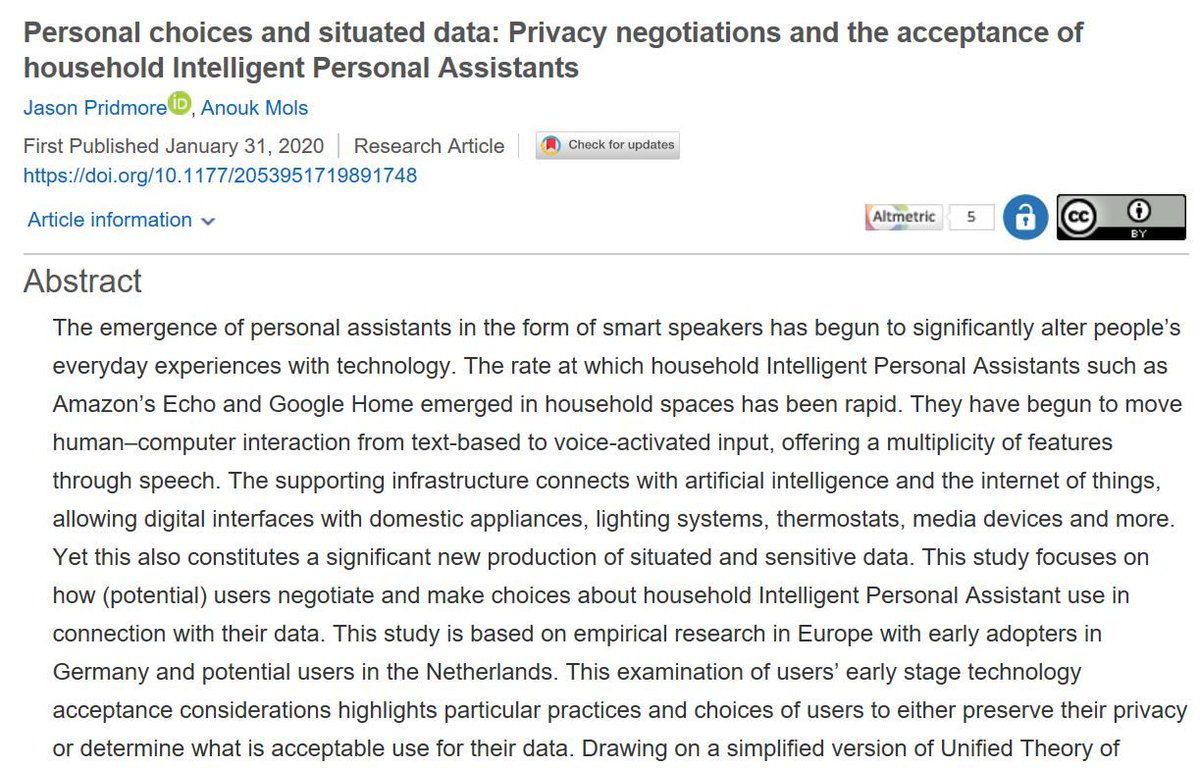 Personal choices and situated data: Privacy negotiations and the acceptance of household Intelligent Personal Assistants

Jason Pridmore iD, Anouk Mols

First Published January 31, 2020 | Research Article | Check for updates

https://doi.org/10.1177/2053951719891748

Article information

Altmetric 5

cc BY

Abstract

The emergence of personal assistants in the form of smart speakers has begun to significantly alter people's everyday experiences with technology. The rate at which household Intelligent Personal Assistants such as Amazon's Echo and Google Home emerged in household spaces has been rapid. They have begun to move human–computer interaction from text-based to voice-activated input, offering a multiplicity of features through speech. The supporting infrastructure connects with artificial intelligence and the internet of things, allowing digital interfaces with domestic appliances, lighting systems, thermostats, media devices and more. Yet this also constitutes a significant new production of situated and sensitive data. This study focuses on how (potential) users negotiate and make choices about household Intelligent Personal Assistant use in connection with their data. This study is based on empirical research in Europe with early adopters in Germany and potential users in the Netherlands. This examination of users' early stage technology acceptance considerations highlights particular practices and choices of users to either preserve their privacy or determine what is acceptable use for their data. Drawing on a simplified version of Unified Theory of